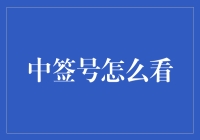 中签号怎么看